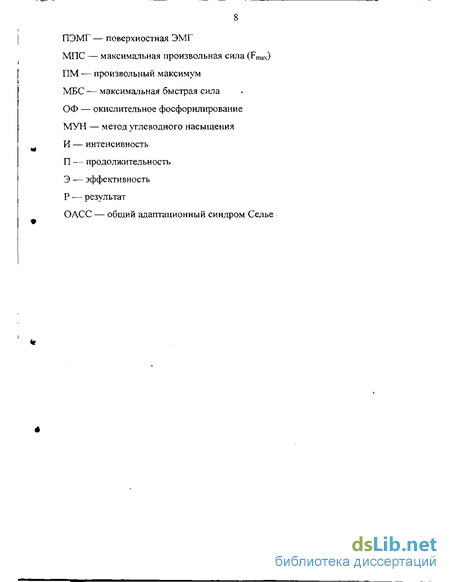 8

ПЭМГ — поверхностная ЭМГ

МПС — максимальная произвольная сила ($F_{max}$)

ПМ — произвольный максимум

МБС — максимальная быстрая сила

ОФ — окислительное фосфорилирование

МУН — метод углеводного насыщения

И — интенсивность

П — продолжительность

Э — эффективность

Р — результат

ОАСС — общий адаптационный синдром Селье

dsLib.net
библиотека диссертаций